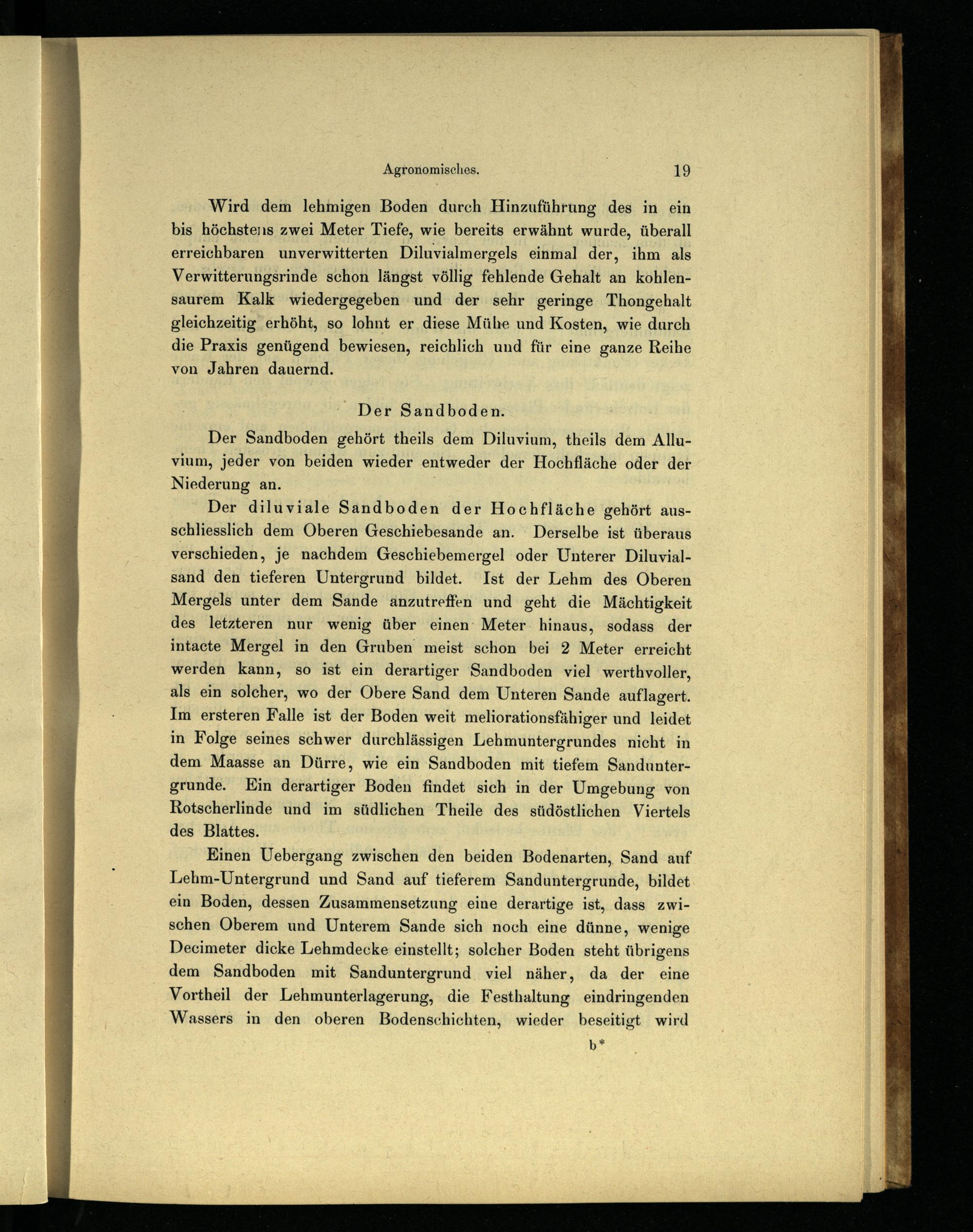 Agronomisches. 19

Wird dem lehmigen Boden durch Hinzuführung des in ein bis höchstens zwei Meter Tiefe, wie bereits erwähnt wurde, überall erreichbaren unverwitterten Diluvialmergels einmal der, ihm als Verwitterungsrinde schon längst völlig fehlende Gehalt an kohlensaurem Kalk wiedergegeben und der sehr geringe Thongehalt gleichzeitig erhöht, so lohnt er diese Mühe und Kosten, wie durch die Praxis genügend bewiesen, reichlich und für eine ganze Reihe von Jahren dauernd.

Der Sandboden.

Der Sandboden gehört theils dem Diluvium, theils dem Alluvium, jeder von beiden wieder entweder der Hochfläche oder der Niederung an.

Der diluviale Sandboden der Hochfläche gehört ausschliesslich dem Oberen Geschiebesande an. Derselbe ist überaus verschieden, je nachdem Geschiebemergel oder Unterer Diluvialsand den tieferen Untergrund bildet. Ist der Lehm des Oberen Mergels unter dem Sande anzutreffen und geht die Mächtigkeit des letzteren nur wenig über einen Meter hinaus, sodass der intacte Mergel in den Gruben meist schon bei 2 Meter erreicht werden kann, so ist ein derartiger Sandboden viel werthvoller, als ein solcher, wo der Obere Sand dem Unteren Sande auflagert. Im ersteren Falle ist der Boden weit meliorationsfähiger und leidet in Folge seines schwer durchlässigen Lehmuntergrundes nicht in dem Maasse an Dürre, wie ein Sandboden mit tiefem Sanduntergrunde. Ein derartiger Boden findet sich in der Umgebung von Rotscherlinde und im südlichen Theile des südöstlichen Viertels des Blattes.

Einen Uebergang zwischen den beiden Bodenarten, Sand auf Lehm-Untergrund und Sand auf tieferem Sanduntergrunde, bildet ein Boden, dessen Zusammensetzung eine derartige ist, dass zwischen Oberem und Unterem Sande sich noch eine dünne, wenige Decimeter dicke Lehmdecke einstellt; solcher Boden steht übrigens dem Sandboden mit Sanduntergrund viel näher, da der eine Vortheil der Lehmunterlagerung, die Festhaltung eindringenden Wassers in den oberen Bodenschichten, wieder beseitigt wird

b*